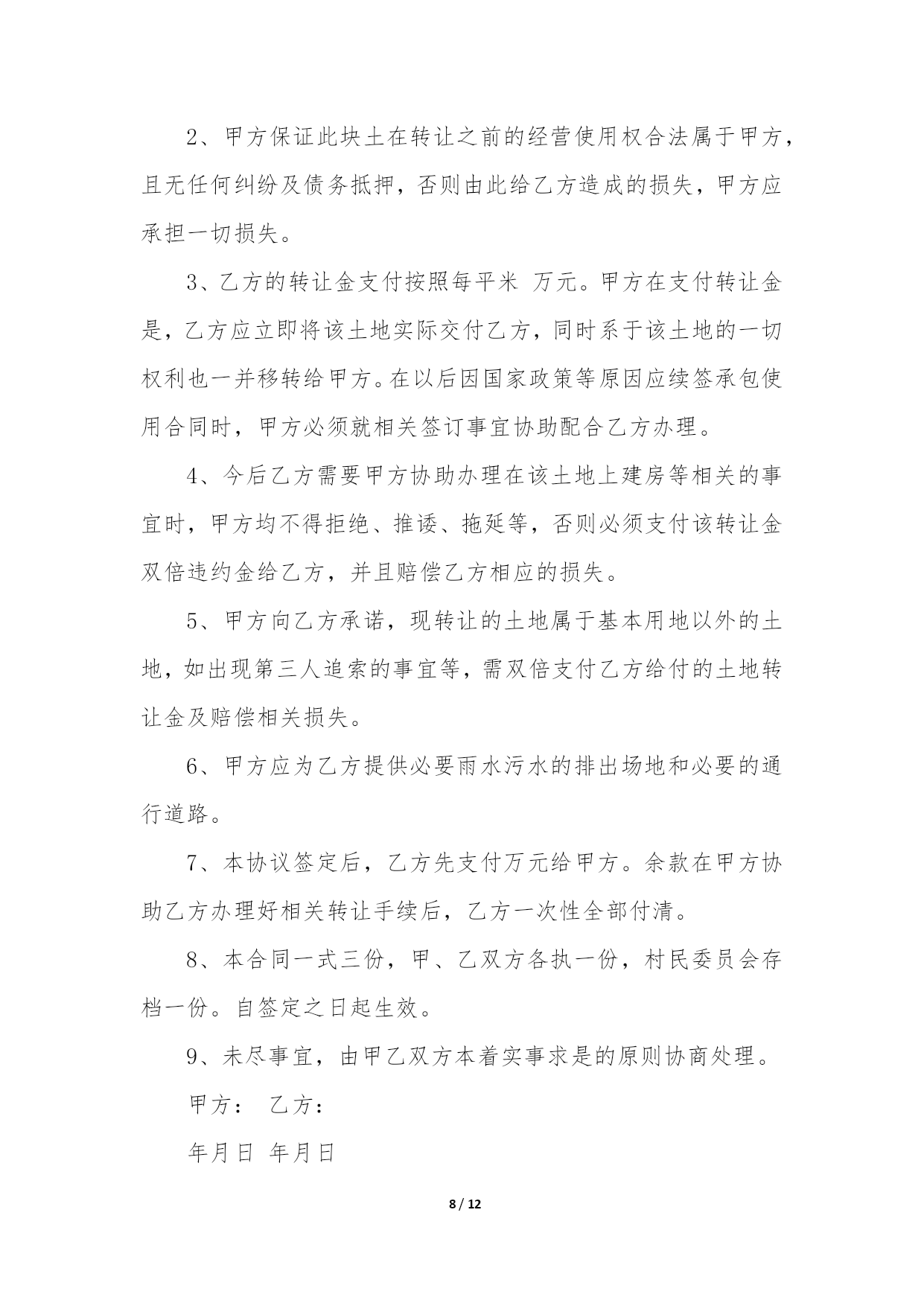 2、甲方保证此块土在转让之前的经营使用权合法属于甲方，且无任何纠纷及债务抵押，否则由此给乙方造成的损失，甲方应承担一切损失。

3、乙方的转让金支付按照每平米 万元。甲方在支付转让金是，乙方应立即将该土地实际交付乙方，同时系于该土地的一切权利也一并移转给甲方。在以后因国家政策等原因应续签承包使用合同时，甲方必须就相关签订事宜协助配合乙方办理。

4、今后乙方需要甲方协助办理在该土地上建房等相关的事宜时，甲方均不得拒绝、推诿、拖延等，否则必须支付该转让金双倍违约金给乙方，并且赔偿乙方相应的损失。

5、甲方向乙方承诺，现转让的土地属于基本用地以外的土地，如出现第三人追索的事宜等，需双倍支付乙方给付的土地转让金及赔偿相关损失。

6、甲方应为乙方提供必要雨水污水的排出场地和必要的通行道路。

7、本协议签定后，乙方先支付万元给甲方。余款在甲方协助乙方办理好相关转让手续后，乙方一次性全部付清。

8、本合同一式三份，甲、乙双方各执一份，村民委员会存档一份。自签定之日起生效。

9、未尽事宜，由甲乙双方本着实事求是的原则协商处理。

甲方： 乙方：

年月日 年月日

8 / 12